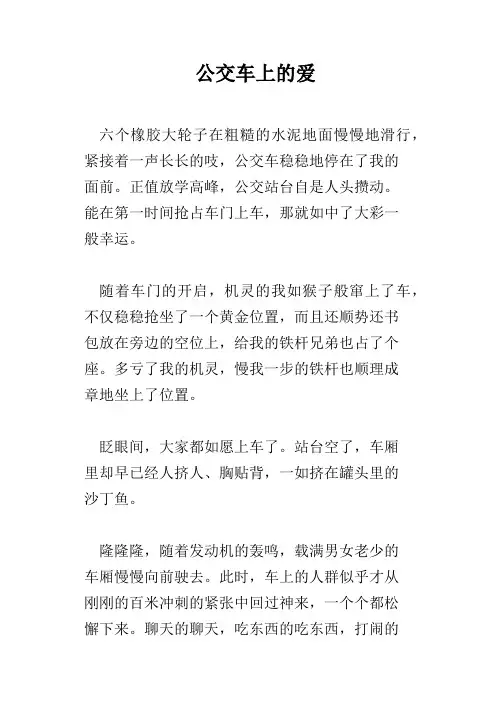 公交车上的爱

六个橡胶大轮子在粗糙的水泥地面慢慢地滑行，紧接着一声长长的吱，公交车稳稳地停在了我的面前。正值放学高峰，公交站台自是人头攒动。能在第一时间抢占车门上车，那就如中了大彩一般幸运。

随着车门的开启，机灵的我如猴子般窜上了车，不仅稳稳抢坐了一个黄金位置，而且还顺势还书包放在旁边的空位上，给我的铁杆兄弟也占了个座。多亏了我的机灵，慢我一步的铁杆也顺理成章地坐上了位置。

眨眼间，大家都如愿上车了。站台空了，车厢里却早已经人挤人、胸贴背，一如挤在罐头里的沙丁鱼。

隆隆隆，随着发动机的轰鸣，载满男女老少的车厢慢慢向前驶去。此时，车上的人群似乎才从刚刚的百米冲刺的紧张中回过神来，一个个都松懈下来。聊天的聊天，吃东西的吃东西，打闹的